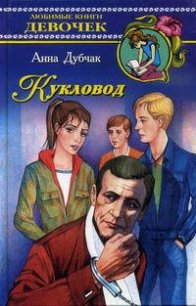 ЛЮБИМЫЕ КНИГИ
ДЕВОЧЕК

Анна Дубчак

Кукловод